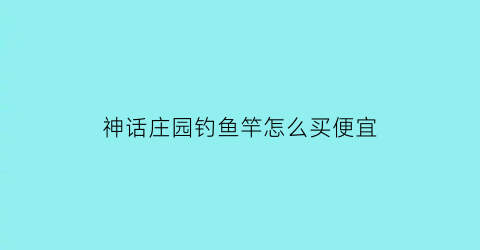 神话庄园钓鱼竿怎么买便宜